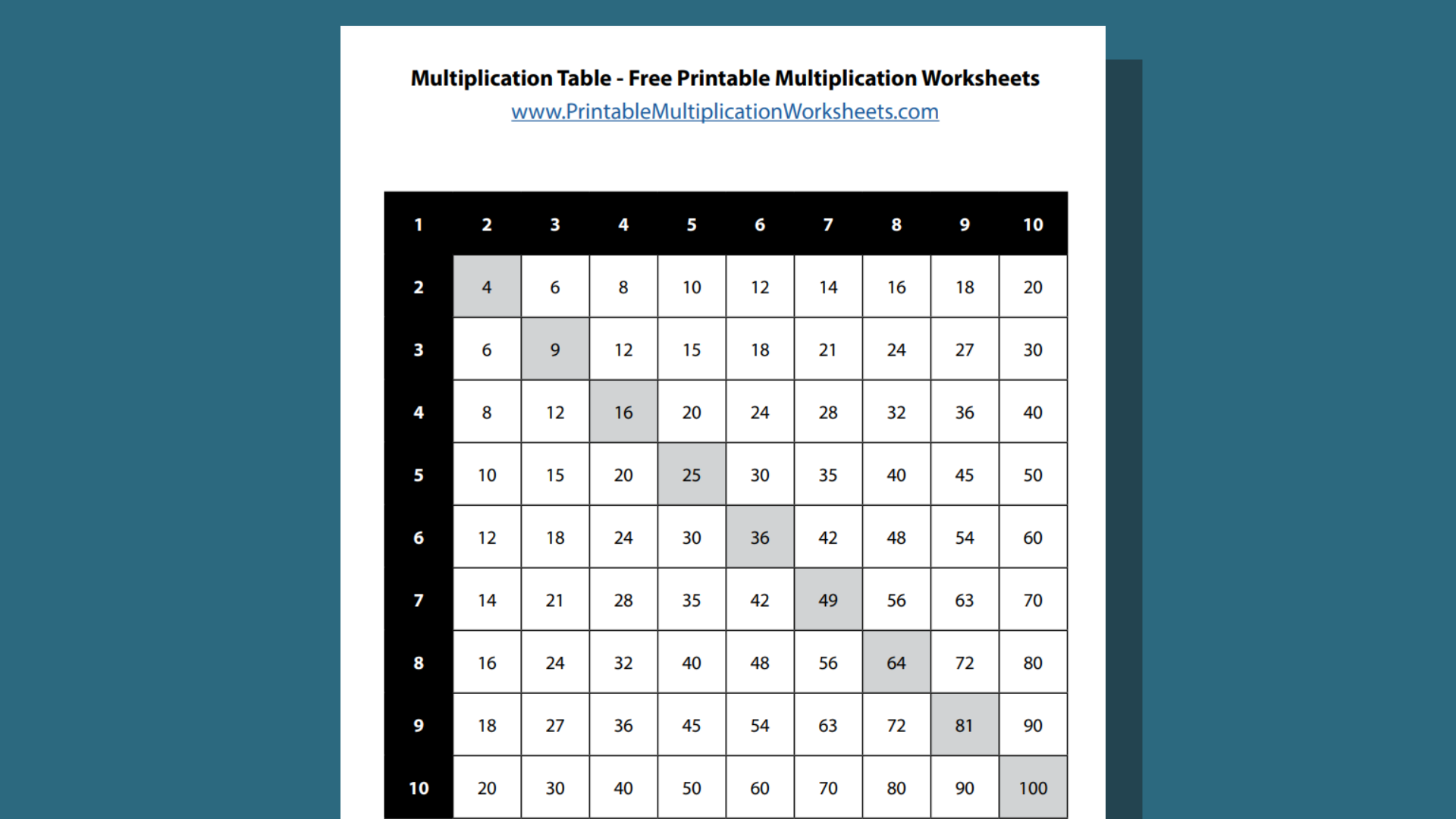 Multiplication Table - Free Printable Multiplication Worksheets
www.PrintableMultiplicationWorksheets.com

| 1 | 2 | 3 | 4 | 5 | 6 | 7 | 8 | 9 | 10 |
|---|---|---|---|---|---|---|---|---|---|
| 2 | 4 | 6 | 8 | 10 | 12 | 14 | 16 | 18 | 20 |
| 3 | 6 | 9 | 12 | 15 | 18 | 21 | 24 | 27 | 30 |
| 4 | 8 | 12 | 16 | 20 | 24 | 28 | 32 | 36 | 40 |
| 5 | 10 | 15 | 20 | 25 | 30 | 35 | 40 | 45 | 50 |
| 6 | 12 | 18 | 24 | 30 | 36 | 42 | 48 | 54 | 60 |
| 7 | 14 | 21 | 28 | 35 | 42 | 49 | 56 | 63 | 70 |
| 8 | 16 | 24 | 32 | 40 | 48 | 56 | 64 | 72 | 80 |
| 9 | 18 | 27 | 36 | 45 | 54 | 63 | 72 | 81 | 90 |
| 10 | 20 | 30 | 40 | 50 | 60 | 70 | 80 | 90 | 100 |